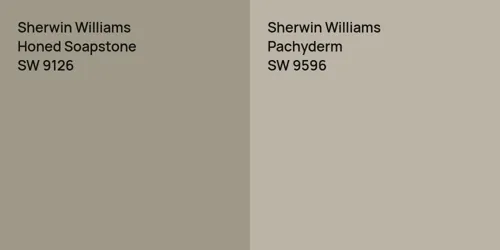 Sherwin Williams
Honed Soapstone
SW 9126

Sherwin Williams
Pachyderm
SW 9596